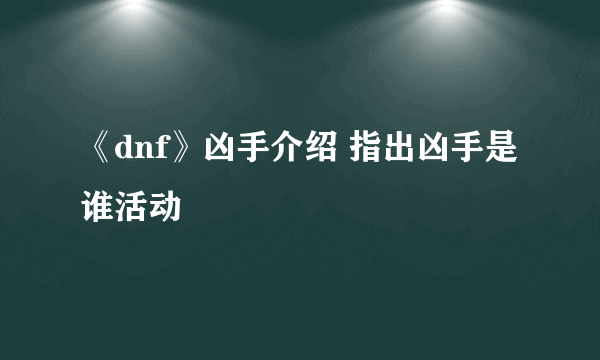 《dnf》凶手介绍 指出凶手是谁活动